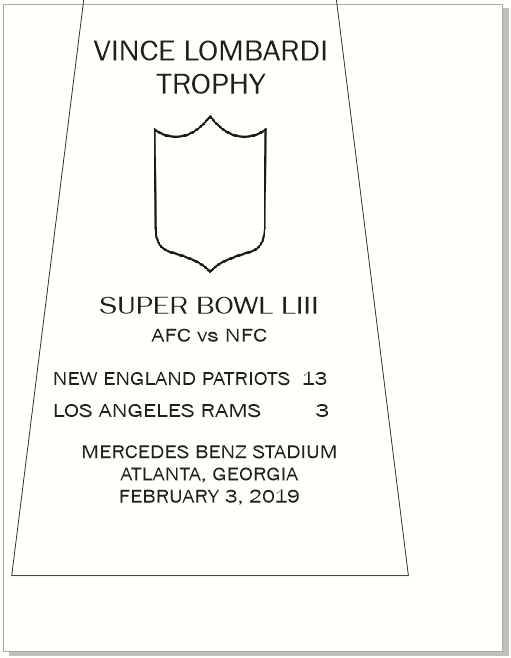 VINCE LOMBARDI TROPHY

SUPER BOWL LIII
AFC vs NFC

NEW ENGLAND PATRIOTS 13
LOS ANGELES RAMS 3

MERCEDES BENZ STADIUM
ATLANTA, GEORGIA
FEBRUARY 3, 2019